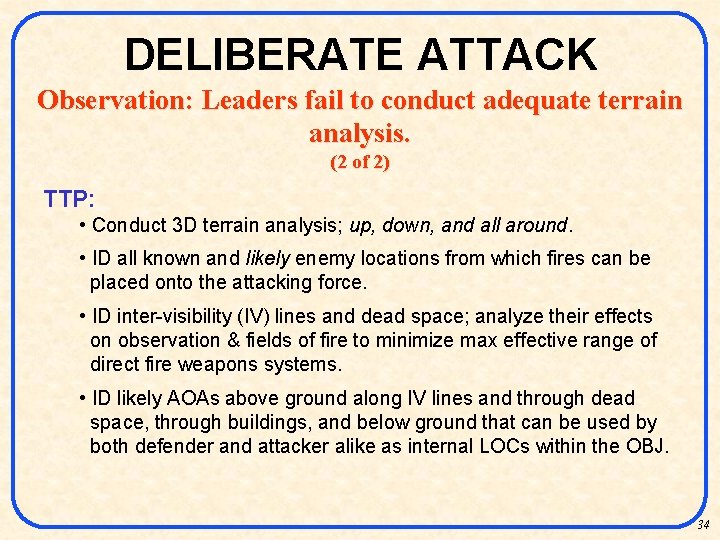 DELIBERATE ATTACK

Observation: Leaders fail to conduct adequate terrain analysis.
(2 of 2)

TTP:

• Conduct 3D terrain analysis; up, down, and all around.

• ID all known and likely enemy locations from which fires can be placed onto the attacking force.

• ID inter-visibility (IV) lines and dead space; analyze their effects on observation & fields of fire to minimize max effective range of direct fire weapons systems.

• ID likely AOAs above ground along IV lines and through dead space, through buildings, and below ground that can be used by both defender and attacker alike as internal LOCs within the OBJ.

34